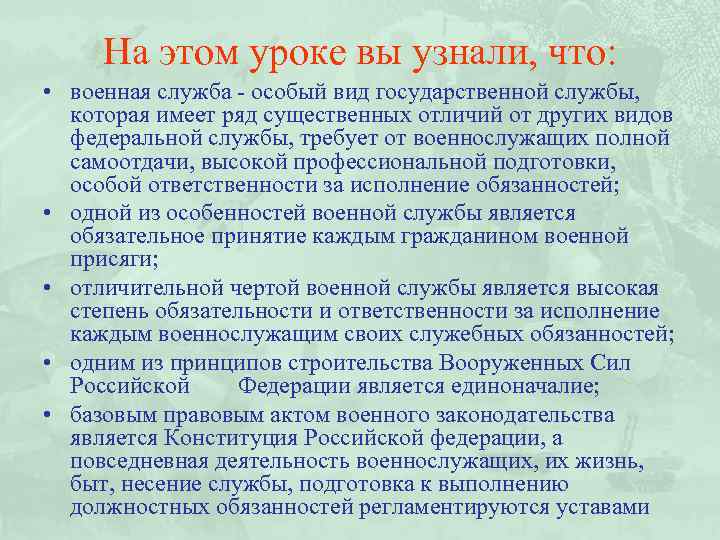 На этом уроке вы узнали, что:

• военная служба - особый вид государственной службы, которая имеет ряд существенных отличий от других видов федеральной службы, требует от военнослужащих полной самоотдачи, высокой профессиональной подготовки, особой ответственности за исполнение обязанностей;

• одной из особенностей военной службы является обязательное принятие каждым гражданином военной присяги;

• отличительной чертой военной службы является высокая степень обязательности и ответственности за исполнение каждым военнослужащим своих служебных обязанностей;

• одним из принципов строительства Вооруженных Сил Российской Федерации является единоначалие;

• базовым правовым актом военного законодательства является Конституция Российской федерации, а повседневная деятельность военнослужащих, их жизнь, быт, несение службы, подготовка к выполнению должностных обязанностей регламентируются уставами